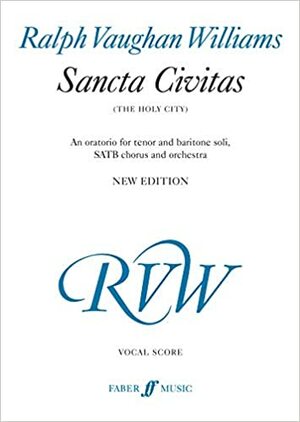 Ralph Vaughan Williams

Sancta Civitas

(THE HOLY CITY)

An oratorio for tenor and baritone soli, SATB chorus and orchestra

NEW EDITION

RVW

VOCAL SCORE

FABER ff MUSIC